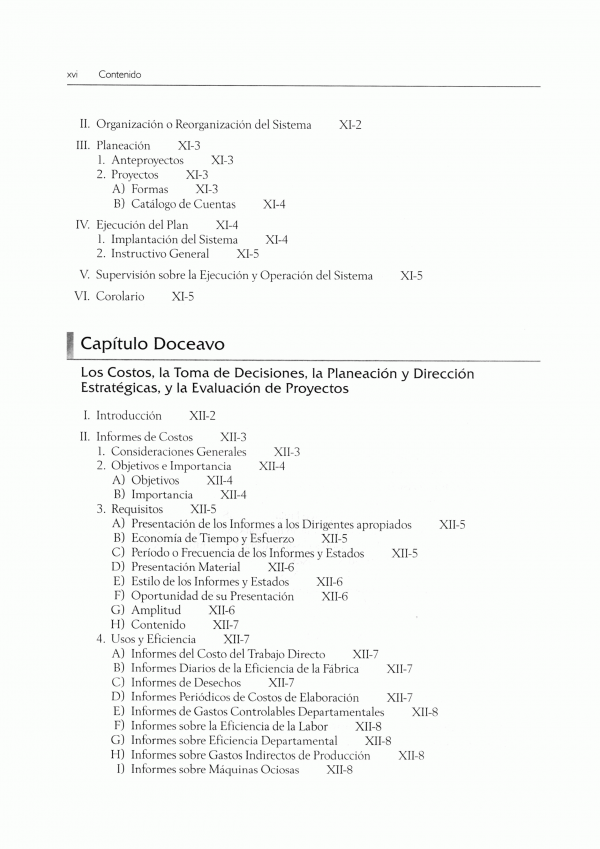 xvi Contenido

II. Organización o Reorganización del Sistema XI-2

III. Planeación XI-3
1. Anteproyectos XI-3
2. Proyectos XI-3
A) Formas XI-3
B) Catálogo de Cuentas XI-4

IV. Ejecución del Plan XI-4
1. Implantación del Sistema XI-4
2. Instructivo General XI-5

V. Supervisión sobre la Ejecución y Operación del Sistema XI-5

VI. Corolario XI-5

Capítulo Doceavo

Los Costos, la Toma de Decisiones, la Planeación y Dirección Estratégicas, y la Evaluación de Proyectos

I. Introducción XII-2

II. Informes de Costos XII-3
1. Consideraciones Generales XII-3
2. Objetivos e Importancia XII-4
A) Objetivos XII-4
B) Importancia XII-4
3. Requisitos XII-5
A) Presentación de los Informes a los Dirigentes apropiados XII-5
B) Economía de Tiempo y Esfuerzo XII-5
C) Período o Frecuencia de los Informes y Estados XII-5
D) Presentación Material XII-6
E) Estilo de los Informes y Estados XII-6
F) Oportunidad de su Presentación XII-6
G) Amplitud XII-6
H) Contenido XII-7
4. Usos y Eficiencia XII-7
A) Informes del Costo del Trabajo Directo XII-7
B) Informes Diarios de la Eficiencia de la Fábrica XII-7
C) Informes de Desechos XII-7
D) Informes Periódicos de Costos de Elaboración XII-7
E) Informes de Gastos Controlables Departamentales XII-8
F) Informes sobre la Eficiencia de la Labor XII-8
G) Informes sobre Eficiencia Departamental XII-8
H) Informes sobre Gastos Indirectos de Producción XII-8
I) Informes sobre Máquinas Ociosas XII-8